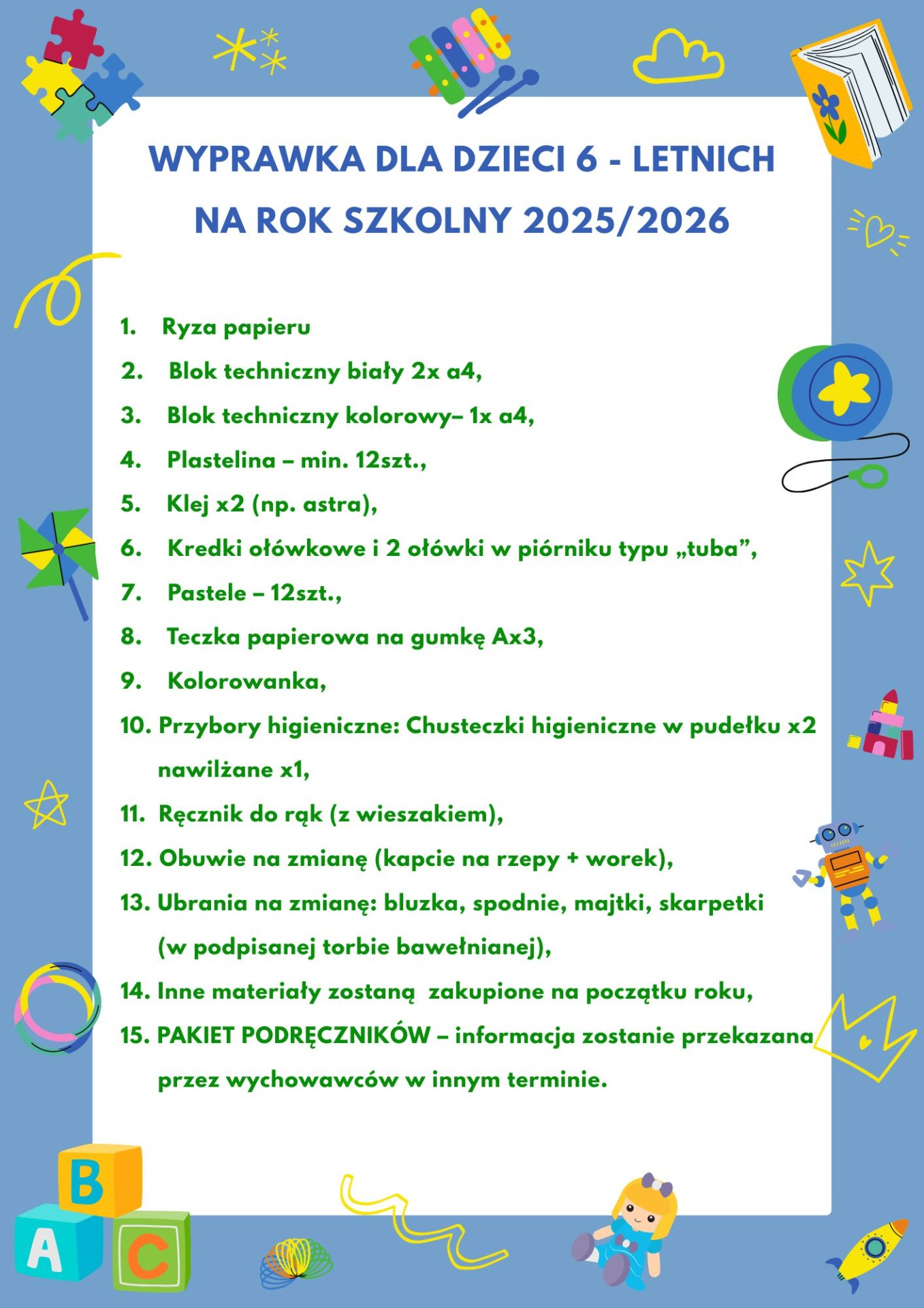 WYPRAWKA DLA DZIECI 6 - LETNICH
NA ROK SZKOLNY 2025/2026

1. Ryza papieru
2. Blok techniczny biały 2x a4,
3. Blok techniczny kolorowy– 1x a4,
4. Plastelina – min. 12szt.,
5. Klej x2 (np. astra),
6. Kredki ołówkowe i 2 ołówki w piórniku typu „tuba”,
7. Pastele – 12szt.,
8. Teczka papierowa na gumkę Ax3,
9. Kolorowanka,
10. Przybory higieniczne: Chusteczki higieniczne w pudełku x2 nawilżane x1,
11. Ręcznik do rąk (z wieszakiem),
12. Obuwie na zmianę (kapcie na rzepy + worek),
13. Ubrania na zmianę: bluzka, spodnie, majtki, skarpetki (w podpisanej torbie bawełnianej),
14. Inne materiały zostaną zakupione na początku roku,
15. PAKIET PODRĘCZNIKÓW – informacja zostanie przekazana przez wychowawców w innym terminie.

B
A
C